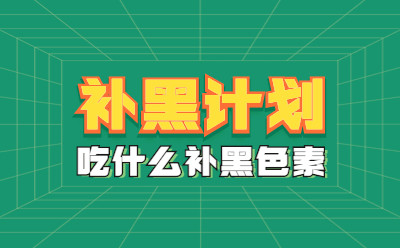 补黑计划

吃什么补黑色素